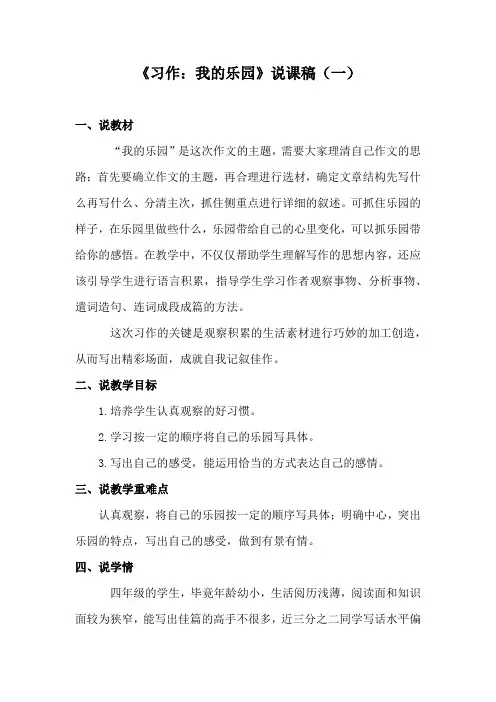 《习作：我的乐园》说课稿（一）

一、说教材

“我的乐园”是这次作文的主题，需要大家理清自己作文的思路：首先要确立作文的主题，再合理进行选材，确定文章结构先写什么再写什么、分清主次，抓住侧重点进行详细的叙述。可抓住乐园的样子，在乐园里做些什么，乐园带给自己的心里变化，可以抓乐园带给你的感悟。在教学中，不仅仅帮助学生理解写作的思想内容，还应该引导学生进行语言积累，指导学生学习作者观察事物、分析事物、遣词造句、连词成段成篇的方法。

这次习作的关键是观察积累的生活素材进行巧妙的加工创造，从而写出精彩场面，成就自我记叙佳作。

二、说教学目标

1.培养学生认真观察的好习惯。

2.学习按一定的顺序将自己的乐园写具体。

3.写出自己的感受，能运用恰当的方式表达自己的感情。

三、说教学重难点

认真观察，将自己的乐园按一定的顺序写具体；明确中心，突出乐园的特点，写出自己的感受，做到有景有情。

四、说学情

四年级的学生，毕竟年龄幼小，生活阅历浅薄，阅读面和知识面较为狭窄，能写出佳篇的高手不很多，近三分之二同学写话水平偏